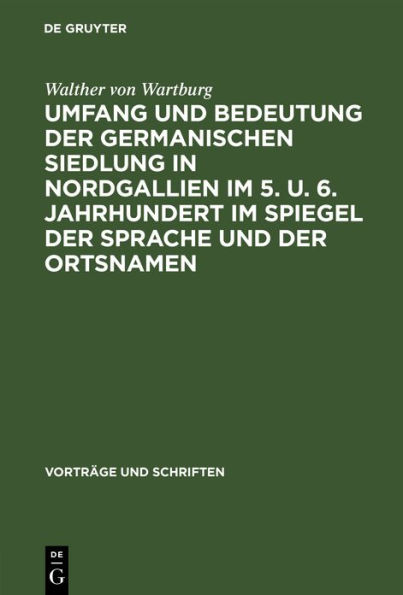 DE GRUYTER

Walther von Wartburg

UMFANG UND BEDEUTUNG DER GERMANISCHEN SIEDLUNG IN NORDGALLIEN IM 5. U. 6. JAHRHUNDERT IM SPIEGEL DER SPRACHE UND DER ORTSNAMEN

VORTRÄGE UND SCHRIFTEN

DE
G